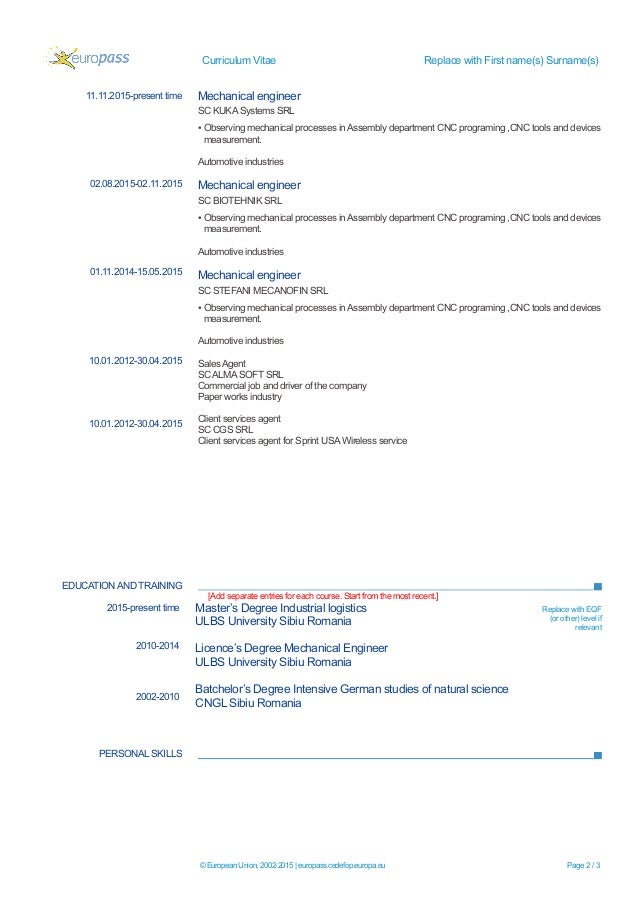 europass

Curriculum Vitae

Replace with First name(s) Surname(s)

11.11.2015-present time

Mechanical engineer

SC KUKA Systems SRL

▪ Observing mechanical processes in Assembly department CNC programing ,CNC tools and devices measurement.

Automotive industries

02.08.2015-02.11.2015

Mechanical engineer

SC BIOTEHNIK SRL

▪ Observing mechanical processes in Assembly department CNC programing ,CNC tools and devices measurement.

Automotive industries

01.11.2014-15.05.2015

Mechanical engineer

SC STEFANI MECANOFIN SRL

▪ Observing mechanical processes in Assembly department CNC programing ,CNC tools and devices measurement.

Automotive industries

10.01.2012-30.04.2015

Sales Agent
SC ALMA SOFT SRL
Commercial job and driver of the company
Paper works industry

10.01.2012-30.04.2015

Client services agent
SC CGS SRL
Client services agent for Sprint USA Wireless service

EDUCATION AND TRAINING

[Add separate entries for each course. Start from the most recent.]

2015-present time

Master's Degree Industrial logistics
ULBS University Sibiu Romania

Replace with EQF (or other) level if relevant

2010-2014

Licence's Degree Mechanical Engineer
ULBS University Sibiu Romania

2002-2010

Batchelor's Degree Intensive German studies of natural science
CNGL Sibiu Romania

PERSONAL SKILLS

© European Union, 2002-2015 | europass.cedefop.europa.eu

Page 2 / 3